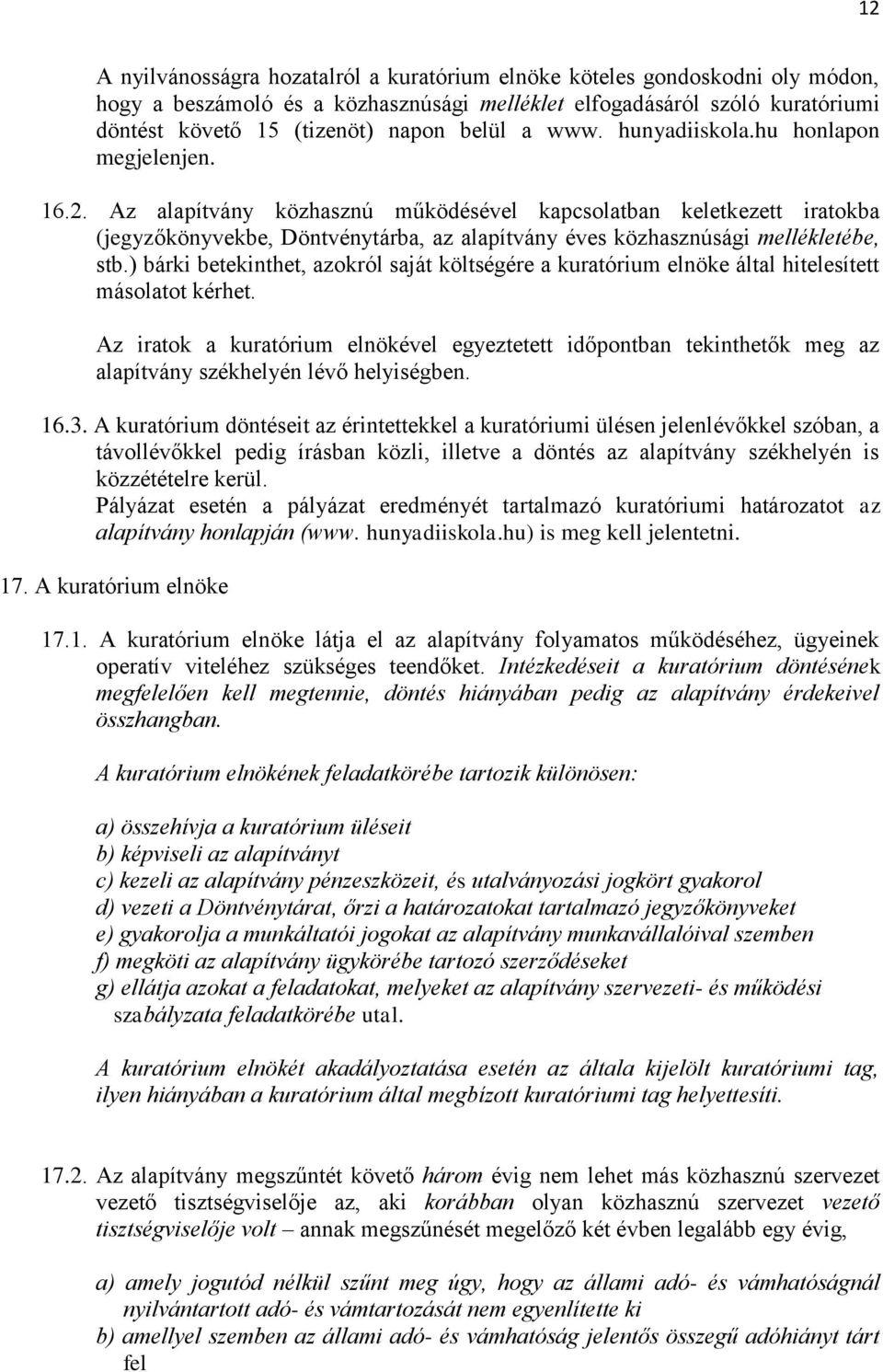 12

A nyilvánosságra hozatalról a kuratórium elnöke köteles gondoskodni oly módon, hogy a beszámoló és a közhasznúsági melléklet elfogadásáról szóló kuratóriumi döntést követő 15 (tizenöt) napon belül a www. hunyadiiskola.hu honlapon megjelenjen.

16.2. Az alapítvány közhasznú működésével kapcsolatban keletkezett iratokba (jegyzőkönyvekbe, Döntvénytárba, az alapítvány éves közhasznúsági mellékletébe, stb.) bárki betekinthet, azokról saját költségére a kuratórium elnöke által hitelesített másolatot kérhet.

Az iratok a kuratórium elnökével egyeztetett időpontban tekinthetők meg az alapítvány székhelyén lévő helyiségben.

16.3. A kuratórium döntéseit az érintettekkel a kuratóriumi ülésen jelenlévőkkel szóban, a távollévőkkel pedig írásban közli, illetve a döntés az alapítvány székhelyén is közzétételre kerül.
Pályázat esetén a pályázat eredményét tartalmazó kuratóriumi határozatot az alapítvány honlapján (www. hunyadiiskola.hu) is meg kell jelentetni.

17. A kuratórium elnöke

17.1. A kuratórium elnöke látja el az alapítvány folyamatos működéséhez, ügyeinek operatív viteléhez szükséges teendőket. Intézkedéseit a kuratórium döntésének megfelelően kell megtennie, döntés hiányában pedig az alapítvány érdekeivel összhangban.

A kuratórium elnökének feladatkörébe tartozik különösen:

a) összehívja a kuratórium üléseit
b) képviseli az alapítványt
c) kezeli az alapítvány pénzeszközeit, és utalványozási jogkört gyakorol
d) vezeti a Döntvénytárat, őrzi a határozatokat tartalmazó jegyzőkönyveket
e) gyakorolja a munkáltatói jogokat az alapítvány munkavállalóival szemben
f) megköti az alapítvány ügykörébe tartozó szerződéseket
g) ellátja azokat a feladatokat, melyeket az alapítvány szervezeti- és működési szabályzata feladatkörébe utal.

A kuratórium elnökét akadályoztatása esetén az általa kijelölt kuratóriumi tag, ilyen hiányában a kuratórium által megbízott kuratóriumi tag helyettesíti.

17.2. Az alapítvány megszűntét követő három évig nem lehet más közhasznú szervezet vezető tisztségviselője az, aki korábban olyan közhasznú szervezet vezető tisztségviselője volt – annak megszűnését megelőző két évben legalább egy évig,

a) amely jogutód nélkül szűnt meg úgy, hogy az állami adó- és vámhatóságnál nyilvántartott adó- és vámtartozását nem egyenlítette ki
b) amellyel szemben az állami adó- és vámhatóság jelentős összegű adóhiányt tárt fel